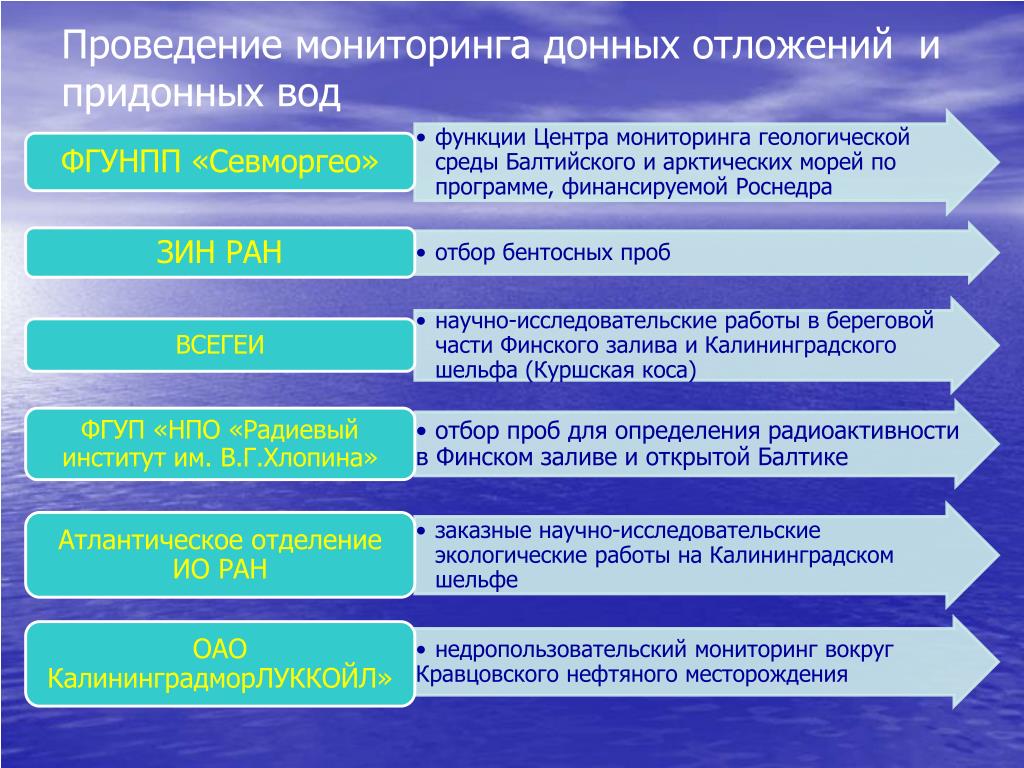 Проведение мониторинга донных отложений и придонных вод

ФГУНПП «Севморгео»

• функции Центра мониторинга геологической среды Балтийского и арктических морей по программе, финансируемой Роснедра

ЗИН РАН

• отбор бентосных проб

ВСЕГЕИ

• научно-исследовательские работы в береговой части Финского залива и Калининградского шельфа (Куршская коса)

ФГУП «НПО «Радиевый институт им. В.Г.Хлопина»

• отбор проб для определения радиоактивности в Финском заливе и открытой Балтике

Атлантическое отделение ИО РАН

• заказные научно-исследовательские экологические работы на Калининградском шельфе

ОАО КалининградморЛУККОЙЛ»

• недропользовательский мониторинг вокруг Кравцовского нефтяного месторождения